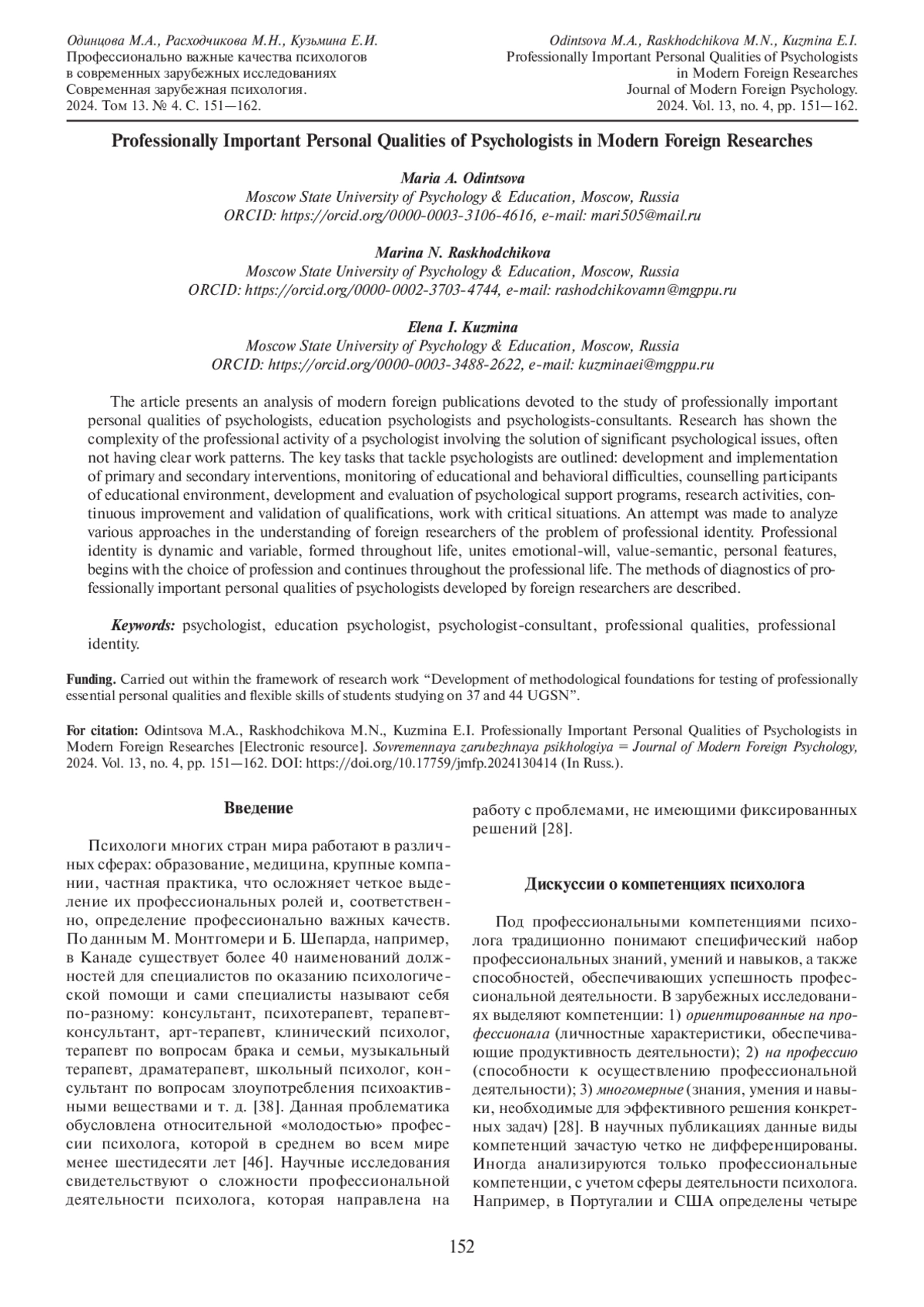 Одинцова М.А., Расходчикова М.Н., Кузьмина Е.И.
Профессионально важные качества психологов в современных зарубежных исследованиях
Современная зарубежная психология.
2024. Том 13. № 4. С. 151—162.

Odintsova M.A., Raskhodchikova M.N., Kuzmina E.I.
Professionally Important Personal Qualities of Psychologists in Modern Foreign Researches
Journal of Modern Foreign Psychology.
2024. Vol. 13, no. 4, pp. 151—162.

Professionally Important Personal Qualities of Psychologists in Modern Foreign Researches

Maria A. Odintsova
Moscow State University of Psychology & Education, Moscow, Russia
ORCID: https://orcid.org/0000-0003-3106-4616, e-mail: mari505@mail.ru

Marina N. Raskhodchikova
Moscow State University of Psychology & Education, Moscow, Russia
ORCID: https://orcid.org/0000-0002-3703-4744, e-mail: rashodchikovamn@mgppu.ru

Elena I. Kuzmina
Moscow State University of Psychology & Education, Moscow, Russia
ORCID: https://orcid.org/0000-0003-3488-2622, e-mail: kuzminaei@mgppu.ru

The article presents an analysis of modern foreign publications devoted to the study of professionally important personal qualities of psychologists, education psychologists and psychologists-consultants. Research has shown the complexity of the professional activity of a psychologist involving the solution of significant psychological issues, often not having clear work patterns. The key tasks that tackle psychologists are outlined: development and implementation of primary and secondary interventions, monitoring of educational and behavioral difficulties, counselling participants of educational environment, development and evaluation of psychological support programs, research activities, continuous improvement and validation of qualifications, work with critical situations. An attempt was made to analyze various approaches in the understanding of foreign researchers of the problem of professional identity. Professional identity is dynamic and variable, formed throughout life, unites emotional-will, value-semantic, personal features, begins with the choice of profession and continues throughout the professional life. The methods of diagnostics of professionally important personal qualities of psychologists developed by foreign researchers are described.

Keywords: psychologist, education psychologist, psychologist-consultant, professional qualities, professional identity.

Funding. Carried out within the framework of research work “Development of methodological foundations for testing of professionally essential personal qualities and flexible skills of students studying on 37 and 44 UGSN”.

For citation: Odintsova M.A., Raskhodchikova M.N., Kuzmina E.I. Professionally Important Personal Qualities of Psychologists in Modern Foreign Researches [Electronic resource]. Sovremennaya zarubezhnaya psikhologiya = Journal of Modern Foreign Psychology, 2024. Vol. 13, no. 4, pp. 151—162. DOI: https://doi.org/10.17759/jmfp.2024130414 (In Russ.).

Введение

Психологи многих стран мира работают в различных сферах: образование, медицина, крупные компании, частная практика, что осложняет четкое выделение их профессиональных ролей и, соответственно, определение профессионально важных качеств. По данным М. Монтгомери и Б. Шепарда, например, в Канаде существует более 40 наименований должностей для специалистов по оказанию психологической помощи и сами специалисты называют себя по-разному: консультант, психотерапевт, терапевт-консультант, арт-терапевт, клинический психолог, терапевт по вопросам брака и семьи, музыкальный терапевт, драматерапевт, школьный психолог, консультант по вопросам злоупотребления психоактивными веществами и т. д. [38]. Данная проблематика обусловлена относительной «молодостью» профессии психолога, которой в среднем во всем мире менее шестидесяти лет [46]. Научные исследования свидетельствуют о сложности профессиональной деятельности психолога, которая направлена на работу с проблемами, не имеющими фиксированных решений [28].

Дискуссии о компетенциях психолога

Под профессиональными компетенциями психолога традиционно понимают специфический набор профессиональных знаний, умений и навыков, а также способностей, обеспечивающих успешность профессиональной деятельности. В зарубежных исследованиях выделяют компетенции: 1) ориентированные на профессионала (личностные характеристики, обеспечивающие продуктивность деятельности); 2) на профессию (способности к осуществлению профессиональной деятельности); 3) многомерные (знания, умения и навыки, необходимые для эффективного решения конкретных задач) [28]. В научных публикациях данные виды компетенций зачастую четко не дифференцированы. Иногда анализируются только профессиональные компетенции, с учетом сферы деятельности психолога. Например, в Португалии и США определены четыре

152